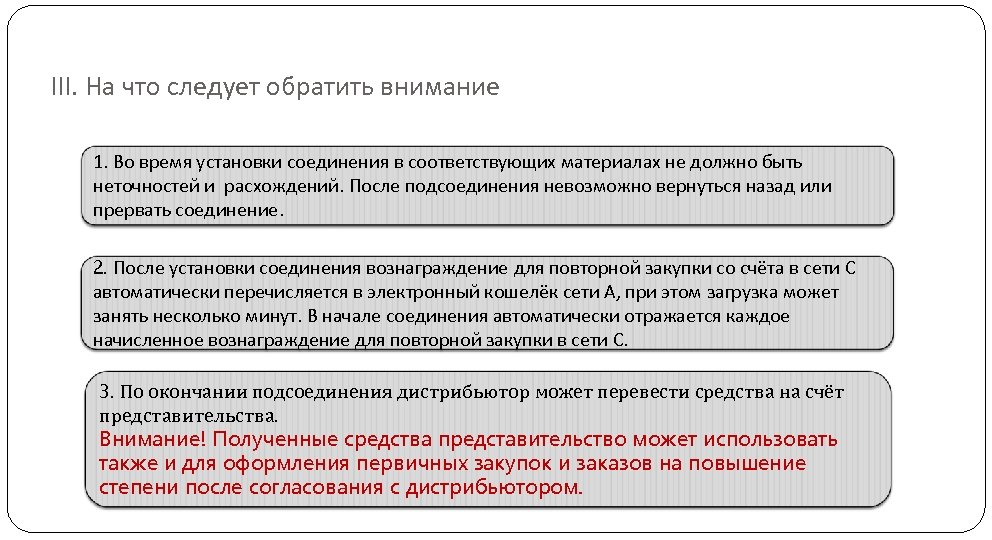 III. На что следует обратить внимание

1. Во время установки соединения в соответствующих материалах не должно быть неточностей и  расхождений. После подсоединения невозможно вернуться назад или прервать соединение.

2. После установки соединения вознаграждение для повторной закупки со счёта в сети С автоматически перечисляется в электронный кошелёк сети А, при этом загрузка может занять несколько минут. В начале соединения автоматически отражается каждое начисленное вознаграждение для повторной закупки в сети С.

3. По окончании подсоединения дистрибьютор может перевести средства на счёт представительства.
Внимание! Полученные средства представительство может использовать также и для оформления первичных закупок и заказов на повышение степени после согласования с дистрибьютором.